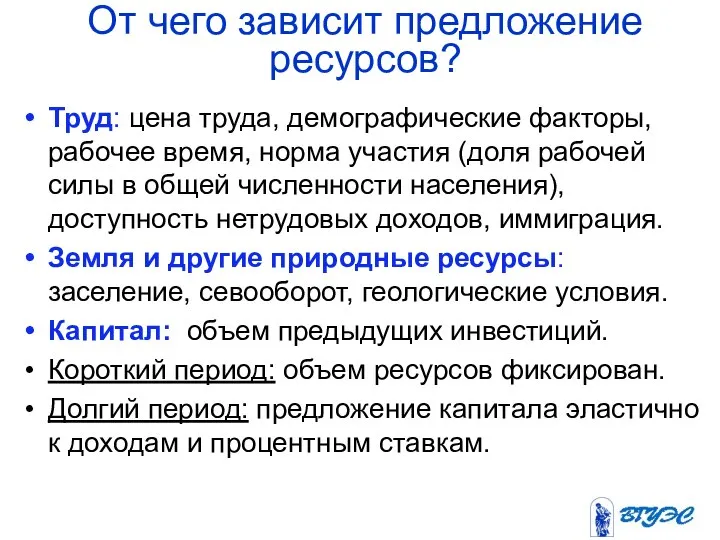 От чего зависит предложение ресурсов?

• Труд: цена труда, демографические факторы, рабочее время, норма участия (доля рабочей силы в общей численности населения), доступность нетрудовых доходов, иммиграция.
• Земля и другие природные ресурсы: заселение, севооборот, геологические условия.
• Капитал: объем предыдущих инвестиций.
• Короткий период: объем ресурсов фиксирован.
• Долгий период: предложение капитала эластично к доходам и процентным ставкам.

ВГУЭС